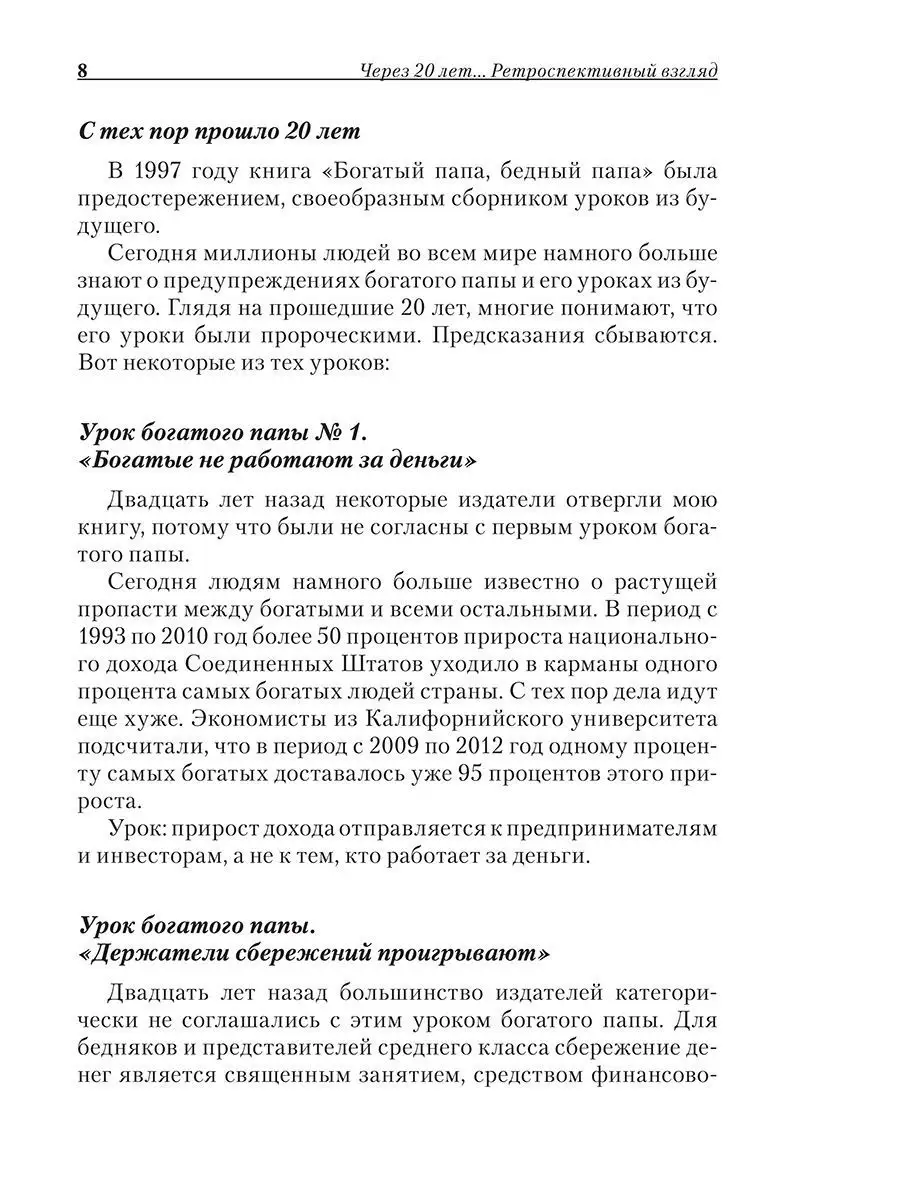 8 Через 20 лет... Ретроспективный взгляд

С тех пор прошло 20 лет

В 1997 году книга «Богатый папа, бедный папа» была предостережением, своеобразным сборником уроков из будущего.

Сегодня миллионы людей во всем мире намного больше знают о предупреждениях богатого папы и его уроках из будущего. Глядя на прошедшие 20 лет, многие понимают, что его уроки были пророческими. Предсказания сбываются. Вот некоторые из тех уроков:

Урок богатого папы № 1.
«Богатые не работают за деньги»

Двадцать лет назад некоторые издатели отвергли мою книгу, потому что были не согласны с первым уроком богатого папы.

Сегодня людям намного больше известно о растущей пропасти между богатыми и всеми остальными. В период с 1993 по 2010 год более 50 процентов прироста национального дохода Соединенных Штатов уходило в карманы одного процента самых богатых людей страны. С тех пор дела идут еще хуже. Экономисты из Калифорнийского университета подсчитали, что в период с 2009 по 2012 год одному проценту самых богатых доставалось уже 95 процентов этого прироста.

Урок: прирост дохода отправляется к предпринимателям и инвесторам, а не к тем, кто работает за деньги.

Урок богатого папы.
«Держатели сбережений проигрывают»

Двадцать лет назад большинство издателей категорически не соглашались с этим уроком богатого папы. Для бедняков и представителей среднего класса сбережение денег является священным занятием, средством финансово-